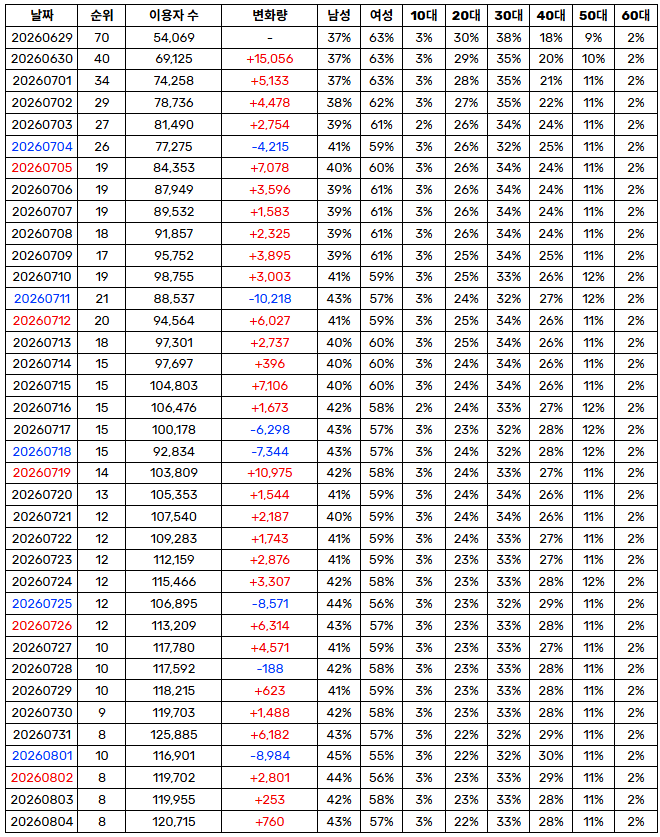 | 날짜 | 순위 | 이용자 수 | 변화량 | 남성 | 여성 | 10대 | 20대 | 30대 | 40대 | 50대 | 60대 |
|---|---|---|---|---|---|---|---|---|---|---|---|
| 20260629 | 70 | 54,069 | - | 37% | 63% | 3% | 30% | 38% | 18% | 9% | 2% |
| 20260630 | 40 | 69,125 | +15,056 | 37% | 63% | 3% | 29% | 35% | 20% | 10% | 2% |
| 20260701 | 34 | 74,258 | +5,133 | 37% | 63% | 3% | 28% | 35% | 21% | 11% | 2% |
| 20260702 | 29 | 78,736 | +4,478 | 38% | 62% | 3% | 27% | 35% | 22% | 11% | 2% |
| 20260703 | 27 | 81,490 | +2,754 | 39% | 61% | 2% | 26% | 34% | 24% | 11% | 2% |
| 20260704 | 26 | 77,275 | -4,215 | 41% | 59% | 3% | 26% | 32% | 25% | 11% | 2% |
| 20260705 | 19 | 84,353 | +7,078 | 40% | 60% | 3% | 26% | 34% | 24% | 11% | 2% |
| 20260706 | 19 | 87,949 | +3,596 | 39% | 61% | 3% | 26% | 34% | 24% | 11% | 2% |
| 20260707 | 19 | 89,532 | +1,583 | 39% | 61% | 3% | 26% | 34% | 24% | 11% | 2% |
| 20260708 | 18 | 91,857 | +2,325 | 39% | 61% | 3% | 26% | 34% | 24% | 11% | 2% |
| 20260709 | 17 | 95,752 | +3,895 | 39% | 61% | 3% | 25% | 34% | 25% | 11% | 2% |
| 20260710 | 19 | 98,755 | +3,003 | 41% | 59% | 3% | 25% | 33% | 26% | 12% | 2% |
| 20260711 | 21 | 88,537 | -10,218 | 43% | 57% | 3% | 24% | 32% | 27% | 12% | 2% |
| 20260712 | 20 | 94,564 | +6,027 | 41% | 59% | 3% | 25% | 34% | 26% | 11% | 2% |
| 20260713 | 18 | 97,301 | +2,737 | 40% | 60% | 3% | 25% | 34% | 26% | 11% | 2% |
| 20260714 | 15 | 97,697 | +396 | 40% | 60% | 3% | 24% | 34% | 26% | 11% | 2% |
| 20260715 | 15 | 104,803 | +7,106 | 40% | 60% | 3% | 24% | 34% | 26% | 11% | 2% |
| 20260716 | 15 | 106,476 | +1,673 | 42% | 58% | 2% | 24% | 33% | 27% | 12% | 2% |
| 20260717 | 15 | 100,178 | -6,298 | 43% | 57% | 3% | 23% | 32% | 28% | 12% | 2% |
| 20260718 | 15 | 92,834 | -7,344 | 43% | 57% | 3% | 24% | 32% | 28% | 12% | 2% |
| 20260719 | 14 | 103,809 | +10,975 | 42% | 58% | 3% | 24% | 33% | 27% | 11% | 2% |
| 20260720 | 13 | 105,353 | +1,544 | 41% | 59% | 3% | 24% | 34% | 26% | 11% | 2% |
| 20260721 | 12 | 107,540 | +2,187 | 40% | 59% | 3% | 24% | 34% | 26% | 11% | 2% |
| 20260722 | 12 | 109,283 | +1,743 | 41% | 59% | 3% | 24% | 33% | 27% | 11% | 2% |
| 20260723 | 12 | 112,159 | +2,876 | 41% | 59% | 3% | 23% | 33% | 27% | 11% | 2% |
| 20260724 | 12 | 115,466 | +3,307 | 42% | 58% | 3% | 23% | 33% | 28% | 12% | 2% |
| 20260725 | 12 | 106,895 | -8,571 | 44% | 56% | 3% | 23% | 32% | 29% | 11% | 2% |
| 20260726 | 12 | 113,209 | +6,314 | 43% | 57% | 3% | 23% | 33% | 28% | 11% | 2% |
| 20260727 | 10 | 117,780 | +4,571 | 41% | 59% | 3% | 23% | 33% | 27% | 11% | 2% |
| 20260728 | 10 | 117,592 | -188 | 42% | 58% | 3% | 23% | 33% | 28% | 11% | 2% |
| 20260729 | 10 | 118,215 | +623 | 41% | 59% | 3% | 23% | 33% | 28% | 11% | 2% |
| 20260730 | 9 | 119,703 | +1,488 | 42% | 58% | 3% | 23% | 33% | 28% | 11% | 2% |
| 20260731 | 8 | 125,885 | +6,182 | 43% | 57% | 3% | 22% | 32% | 29% | 11% | 2% |
| 20260801 | 10 | 116,901 | -8,984 | 45% | 55% | 3% | 22% | 32% | 30% | 11% | 2% |
| 20260802 | 8 | 119,702 | +2,801 | 44% | 56% | 3% | 23% | 33% | 29% | 11% | 2% |
| 20260803 | 8 | 119,955 | +253 | 42% | 58% | 3% | 23% | 33% | 28% | 11% | 2% |
| 20260804 | 8 | 120,715 | +760 | 43% | 57% | 3% | 22% | 33% | 28% | 11% | 2% |